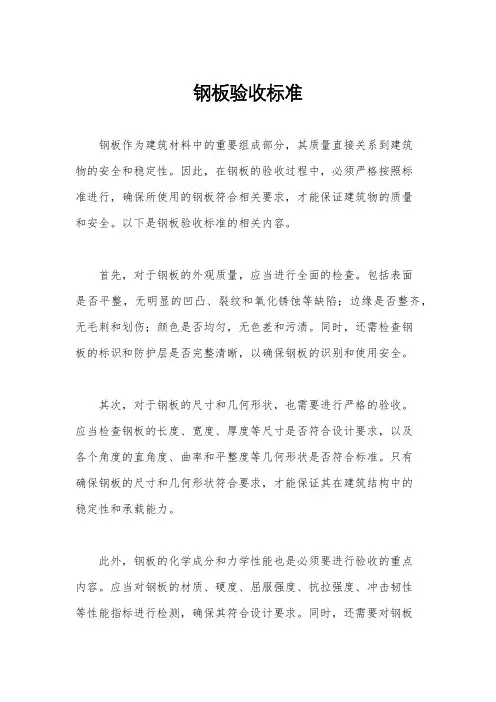 钢板验收标准

钢板作为建筑材料中的重要组成部分，其质量直接关系到建筑物的安全和稳定性。因此，在钢板的验收过程中，必须严格按照标准进行，确保所使用的钢板符合相关要求，才能保证建筑物的质量和安全。以下是钢板验收标准的相关内容。

首先，对于钢板的外观质量，应当进行全面的检查。包括表面是否平整，无明显的凹凸、裂纹和氧化锈蚀等缺陷；边缘是否整齐，无毛刺和划伤；颜色是否均匀，无色差和污渍。同时，还需检查钢板的标识和防护层是否完整清晰，以确保钢板的识别和使用安全。

其次，对于钢板的尺寸和几何形状，也需要进行严格的验收。应当检查钢板的长度、宽度、厚度等尺寸是否符合设计要求，以及各个角度的直角度、曲率和平整度等几何形状是否符合标准。只有确保钢板的尺寸和几何形状符合要求，才能保证其在建筑结构中的稳定性和承载能力。

此外，钢板的化学成分和力学性能也是必须要进行验收的重点内容。应当对钢板的材质、硬度、屈服强度、抗拉强度、冲击韧性等性能指标进行检测，确保其符合设计要求。同时，还需要对钢板